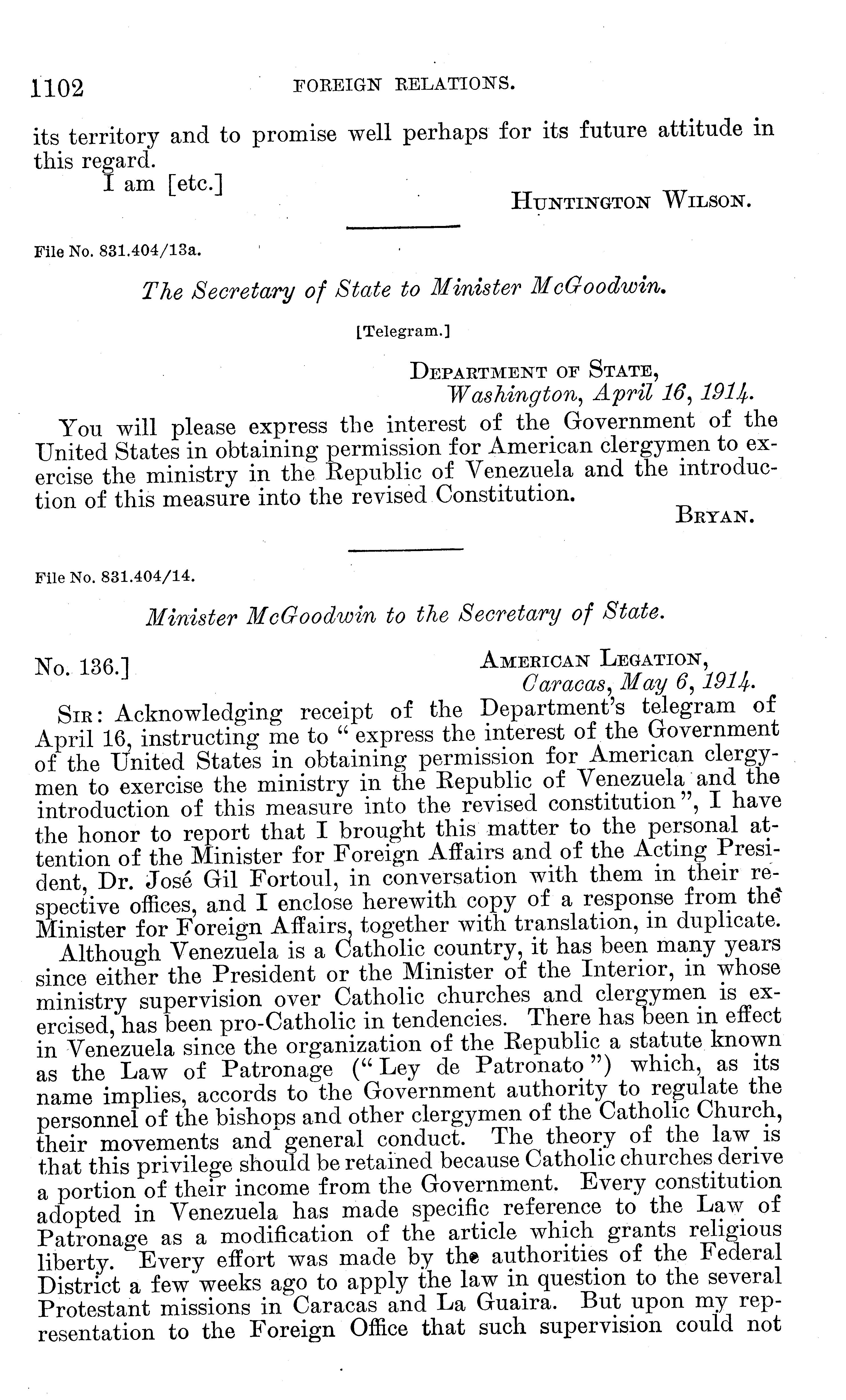 1102 FOREIGN RELATIONS.

its territory and to promise well perhaps for its future attitude in this regard.

I am [etc.]

HUNTINGTON WILSON.

File No. 831.404/13a.

The Secretary of State to Minister McGoodwin.

[Telegram.]

DEPARTMENT OF STATE,
Washington, April 16, 1914.

You will please express the interest of the Government of the United States in obtaining permission for American clergymen to exercise the ministry in the Republic of Venezuela and the introduction of this measure into the revised Constitution.

BRYAN.

File No. 831.404/14.

Minister McGoodwin to the Secretary of State.

No. 136.]

AMERICAN LEGATION,
Caracas, May 6, 1914.

SIR: Acknowledging receipt of the Department's telegram of April 16, instructing me to "express the interest of the Government of the United States in obtaining permission for American clergymen to exercise the ministry in the Republic of Venezuela and the introduction of this measure into the revised constitution", I have the honor to report that I brought this matter to the personal attention of the Minister for Foreign Affairs and of the Acting President, Dr. José Gil Fortoul, in conversation with them in their respective offices, and I enclose herewith copy of a response from the Minister for Foreign Affairs, together with translation, in duplicate.

Although Venezuela is a Catholic country, it has been many years since either the President or the Minister of the Interior, in whose ministry supervision over Catholic churches and clergymen is exercised, has been pro-Catholic in tendencies. There has been in effect in Venezuela since the organization of the Republic a statute known as the Law of Patronage ("Ley de Patronato") which, as its name implies, accords to the Government authority to regulate the personnel of the bishops and other clergymen of the Catholic Church, their movements and general conduct. The theory of the law is that this privilege should be retained because Catholic churches derive a portion of their income from the Government. Every constitution adopted in Venezuela has made specific reference to the Law of Patronage as a modification of the article which grants religious liberty. Every effort was made by the authorities of the Federal District a few weeks ago to apply the law in question to the several Protestant missions in Caracas and La Guaira. But upon my representation to the Foreign Office that such supervision could not